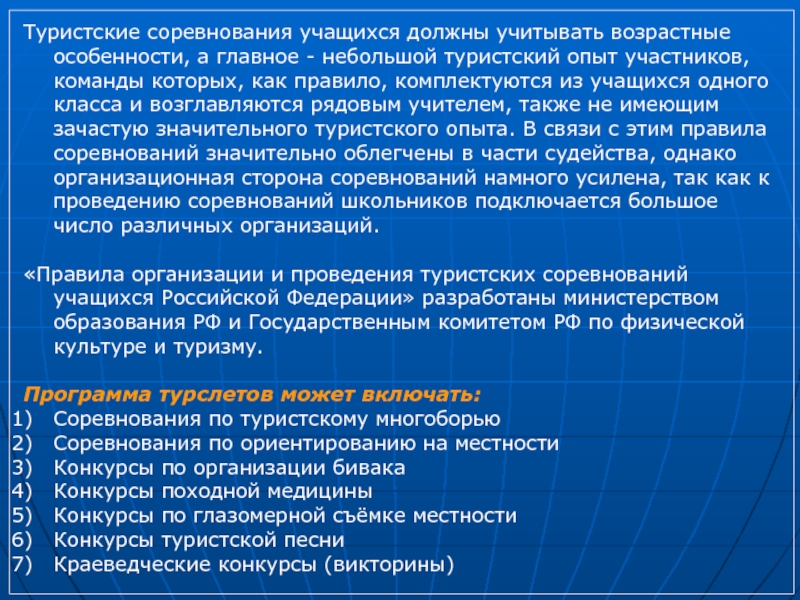 Туристские соревнования учащихся должны учитывать возрастные особенности, а главное - небольшой туристский опыт участников, команды которых, как правило, комплектуются из учащихся одного класса и возглавляются рядовым учителем, также не имеющим зачастую значительного туристского опыта. В связи с этим правила соревнований значительно облегчены в части судейства, однако организационная сторона соревнований намного усилена, так как к проведению соревнований школьников подключается большое число различных организаций.

«Правила организации и проведения туристских соревнований учащихся Российской Федерации» разработаны министерством образования РФ и Государственным комитетом РФ по физической культуре и туризму.

Программа турслетов может включать:
1) Соревнования по туристскому многоборью
2) Соревнования по ориентированию на местности
3) Конкурсы по организации бивака
4) Конкурсы походной медицины
5) Конкурсы по глазомерной съёмке местности
6) Конкурсы туристской песни
7) Краеведческие конкурсы (викторины)